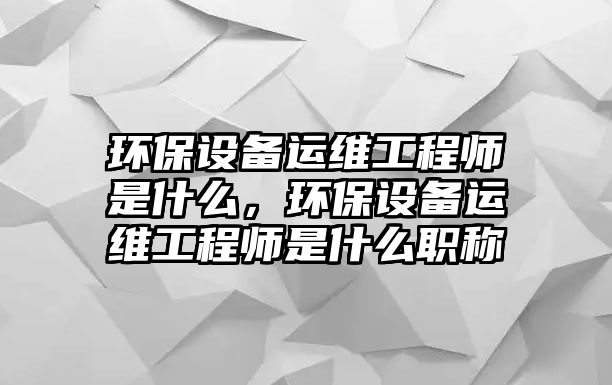 环保设备运维工程师是什么，环保设备运维工程师是什么职称